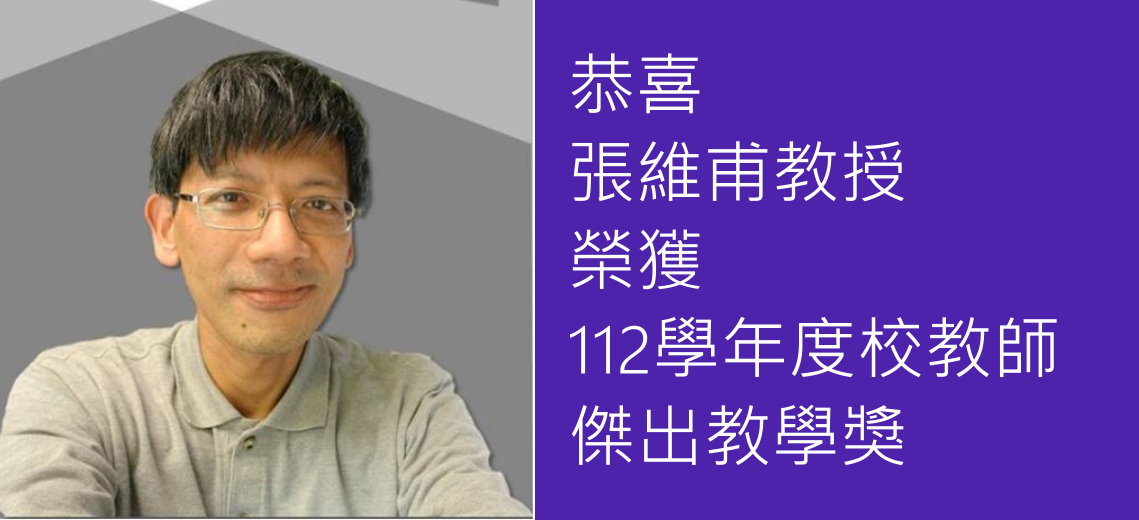 恭喜
張維甫教授
榮獲
112學年度校教師
傑出教學獎